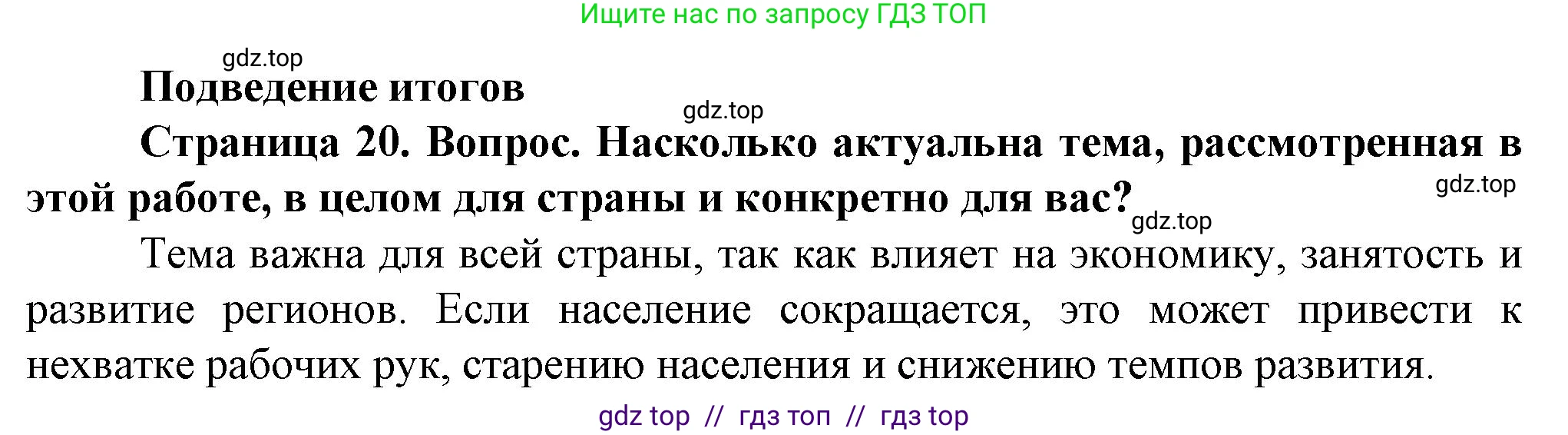 Ищите нас по запросу ГДЗ ТОП

gdz.top

Подведение итогов

gdz.top

Страница 20. Вопрос. Насколько актуальна тема, рассмотренная в этой работе, в целом для страны и конкретно для вас?

gdz.top

gdz.top

Тема важна для всей страны, так как влияет на экономику, занятость и развитие регионов. Если население сокращается, это может привести к нехватке рабочих рук, старению населения и снижению темпов развития.

gdz top // гдз топ // гдз top